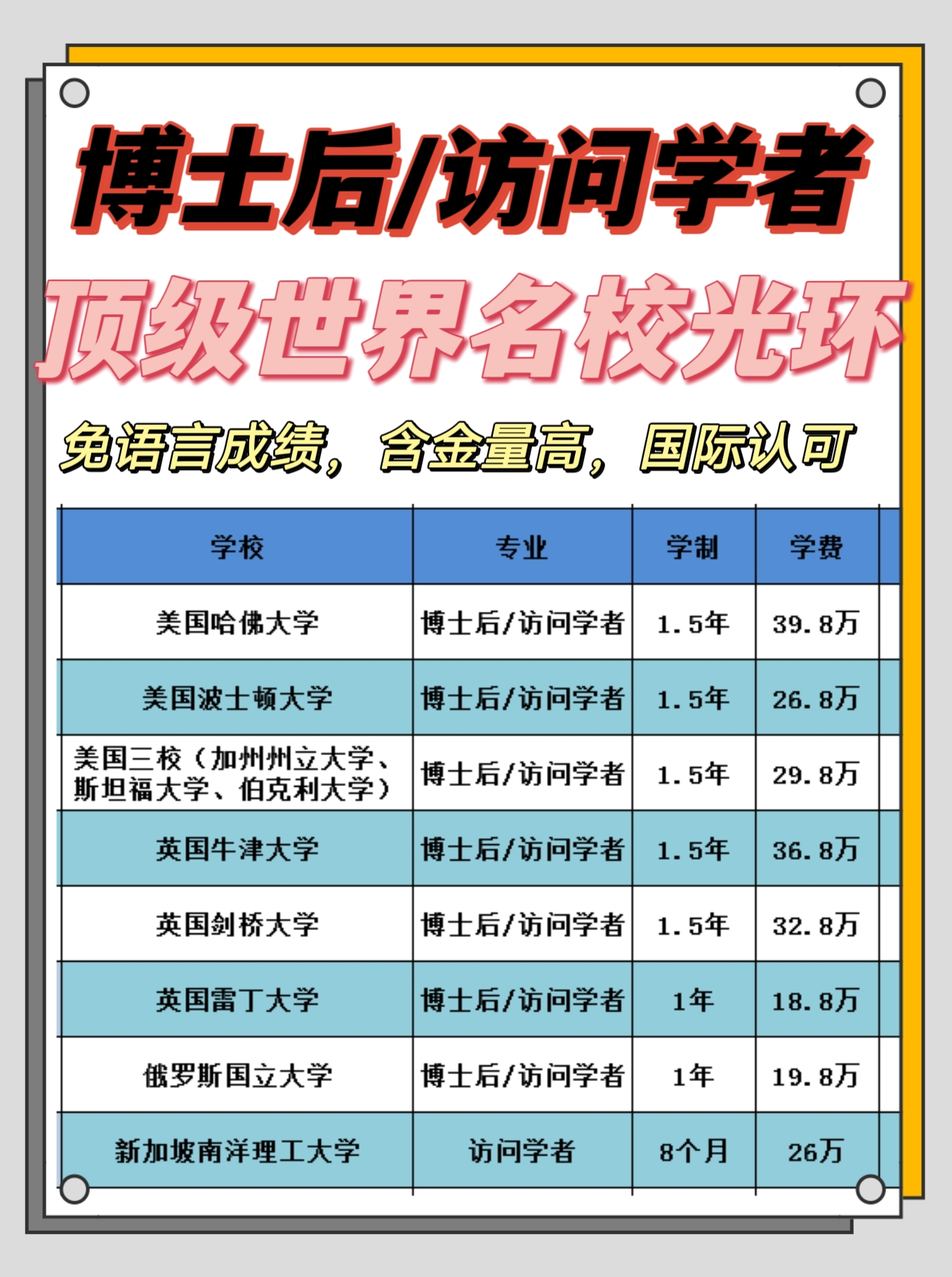 博士后/访问学者

顶级世界名校光环

免语言成绩，含金量高，国际认可

| 学校 | 专业 | 学制 | 学费 |
|---|---|---|---|
| 美国哈佛大学 | 博士后/访问学者 | 1.5年 | 39.8万 |
| 美国波士顿大学 | 博士后/访问学者 | 1.5年 | 26.8万 |
| 美国三校（加州州立大学、斯坦福大学、伯克利大学） | 博士后/访问学者 | 1.5年 | 29.8万 |
| 英国牛津大学 | 博士后/访问学者 | 1.5年 | 36.8万 |
| 英国剑桥大学 | 博士后/访问学者 | 1.5年 | 32.8万 |
| 英国雷丁大学 | 博士后/访问学者 | 1年 | 18.8万 |
| 俄罗斯国立大学 | 博士后/访问学者 | 1年 | 19.8万 |
| 新加坡南洋理工大学 | 访问学者 | 8个月 | 26万 |